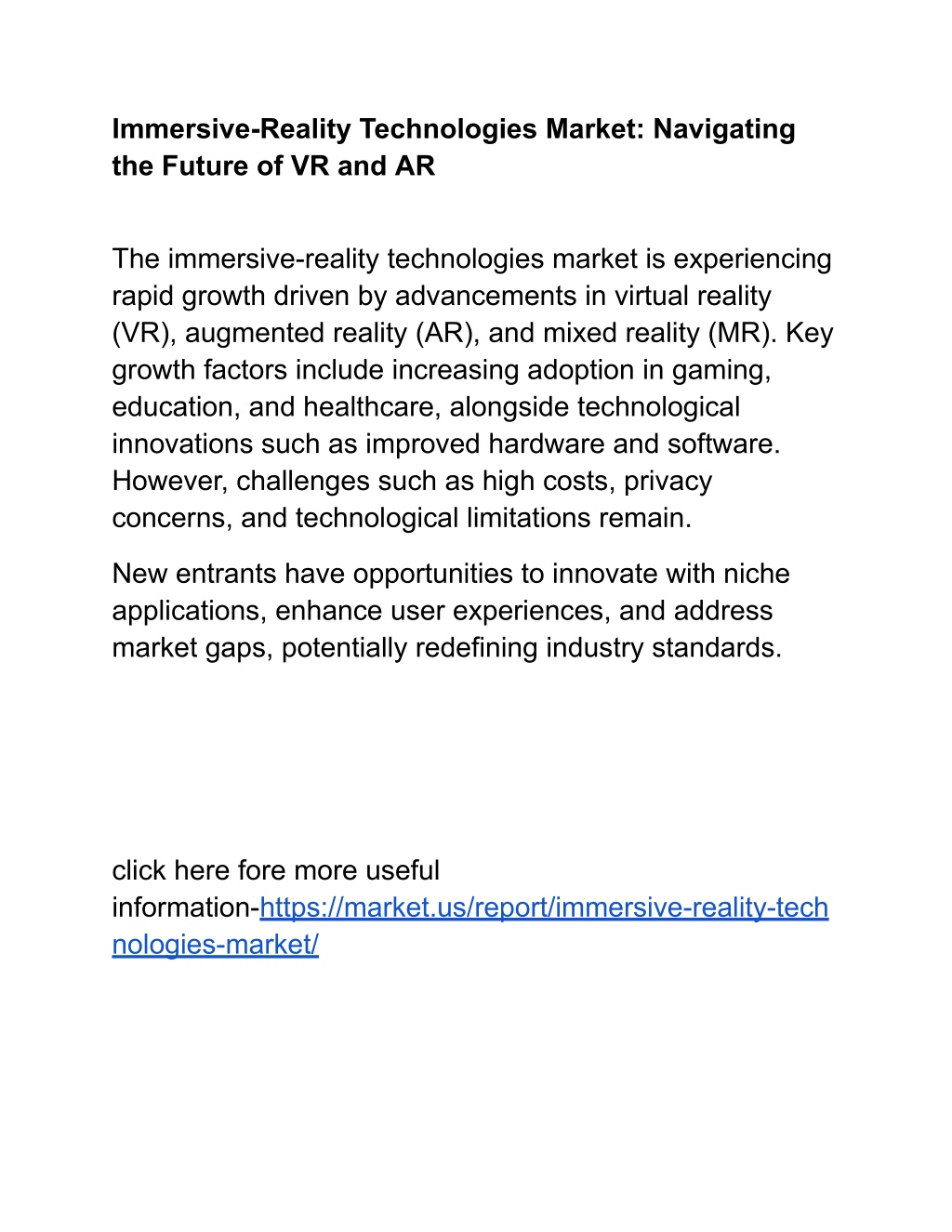 Immersive-Reality Technologies Market: Navigating the Future of VR and AR

The immersive-reality technologies market is experiencing rapid growth driven by advancements in virtual reality (VR), augmented reality (AR), and mixed reality (MR). Key growth factors include increasing adoption in gaming, education, and healthcare, alongside technological innovations such as improved hardware and software. However, challenges such as high costs, privacy concerns, and technological limitations remain.

New entrants have opportunities to innovate with niche applications, enhance user experiences, and address market gaps, potentially redefining industry standards.

click here fore more useful information-https://market.us/report/immersive-reality-technologies-market/